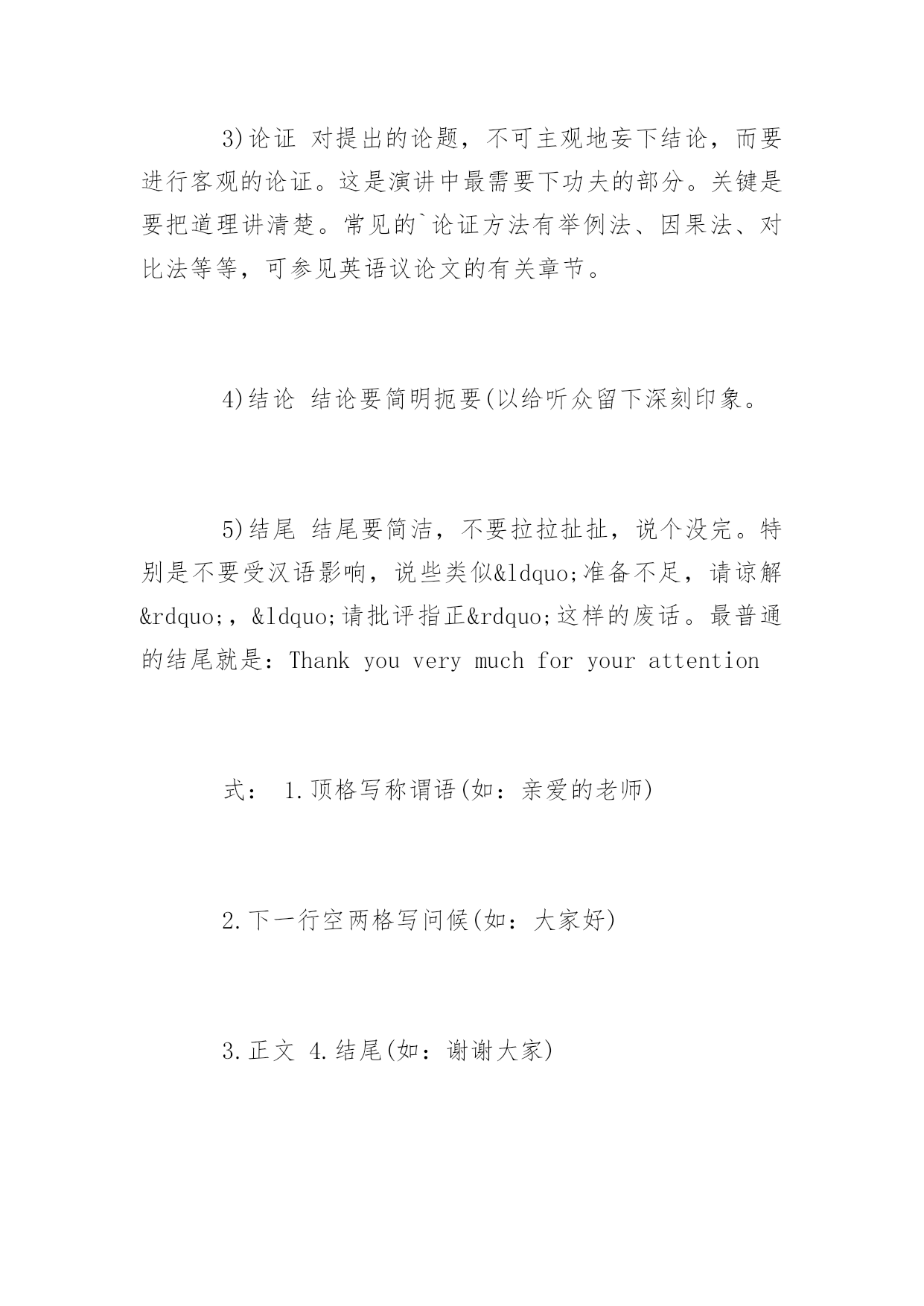 3)论证 对提出的论题，不可主观地妄下结论，而要进行客观的论证。这是演讲中最需要下功夫的部分。关键是要把道理讲清楚。常见的`论证方法有举例法、因果法、对比法等等，可参见英语议论文的有关章节。

4)结论 结论要简明扼要(以给听众留下深刻印象。

5)结尾 结尾要简洁，不要拉拉扯扯，说个没完。特别是不要受汉语影响，说些类似&ldquo;准备不足，请谅解&rdquo;，&ldquo;请批评指正&rdquo;这样的废话。最普通的结尾就是：Thank you very much for your attention

式： 1.顶格写称谓语(如：亲爱的老师)

2.下一行空两格写问候(如：大家好)

3.正文 4.结尾(如：谢谢大家)